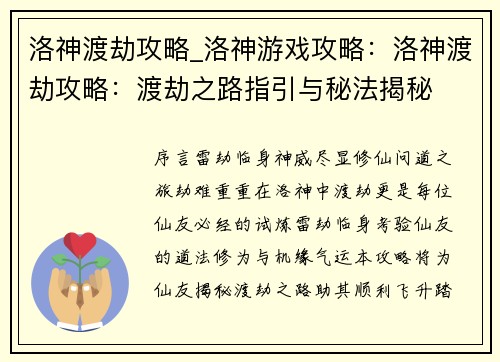 洛神渡劫攻略_洛神游戏攻略：洛神渡劫攻略：渡劫之路指引与秘法揭秘

序言雷劫临身神威尽显修仙问道之旅劫难重重在洛神中渡劫更是每位仙友必经的试炼雷劫临身考验仙友的道法修为与机缘气运本攻略将为仙友揭秘渡劫之路助其顺利飞升踏